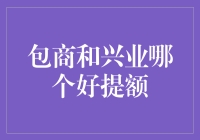 包商和兴业哪个好提额